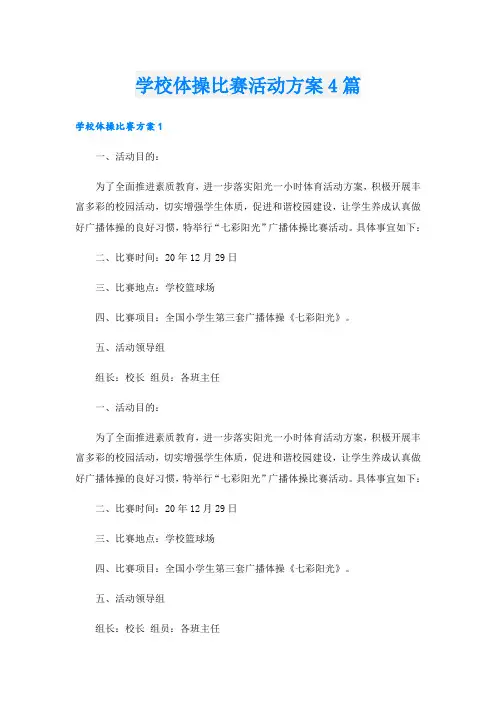 学校体操比赛活动方案4篇

学校体操比赛方案1

一、活动目的：

为了全面推进素质教育，进一步落实阳光一小时体育活动方案，积极开展丰富多彩的校园活动，切实增强学生体质，促进和谐校园建设，让学生养成认真做好广播体操的良好习惯，特举行“七彩阳光”广播体操比赛活动。具体事宜如下：

二、比赛时间：20年12月29日

三、比赛地点：学校篮球场

四、比赛项目：全国小学生第三套广播体操《七彩阳光》。

五、活动领导组

组长：校长 组员：各班主任

一、活动目的：

为了全面推进素质教育，进一步落实阳光一小时体育活动方案，积极开展丰富多彩的校园活动，切实增强学生体质，促进和谐校园建设，让学生养成认真做好广播体操的良好习惯，特举行“七彩阳光”广播体操比赛活动。具体事宜如下：

二、比赛时间：20年12月29日

三、比赛地点：学校篮球场

四、比赛项目：全国小学生第三套广播体操《七彩阳光》。

五、活动领导组

组长：校长 组员：各班主任